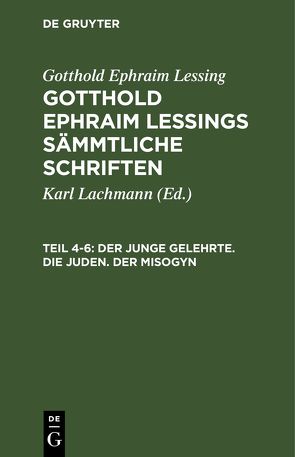 DE GRUYTER

Gotthold Ephraim Lessing

GOTTHOLD EPHRAIM LESSINGS SÄMMTLICHE SCHRIFTEN

Karl Lachmann (Ed.)

TEIL 4-6: DER JUNGE GELEHRTE. DIE JUDEN. DER MISOGYN

DE G